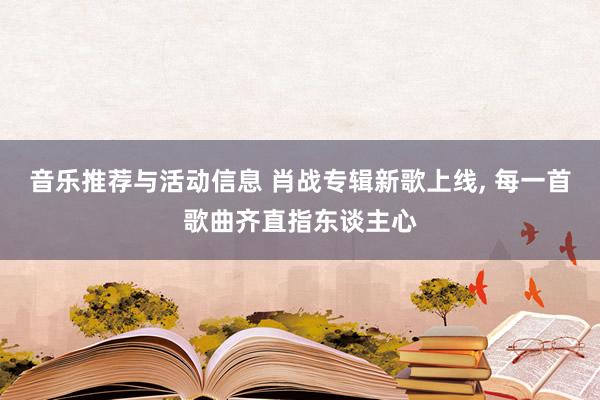 音乐推荐与活动信息 肖战专辑新歌上线, 每一首歌曲齐直指东谈主心